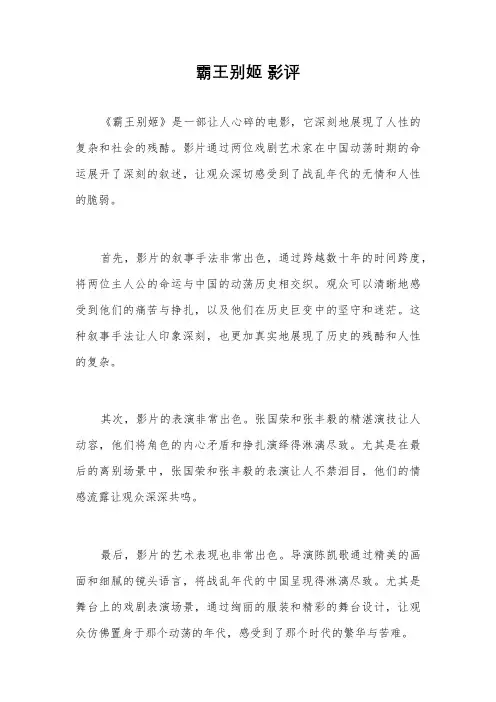 霸王别姬 影评

《霸王别姬》是一部让人心碎的电影，它深刻地展现了人性的复杂和社会的残酷。影片通过两位戏剧艺术家在中国动荡时期的命运展开了深刻的叙述，让观众深切感受到了战乱年代的无情和人性的脆弱。

首先，影片的叙事手法非常出色，通过跨越数十年的时间跨度，将两位主人公的命运与中国的动荡历史相交织。观众可以清晰地感受到他们的痛苦与挣扎，以及他们在历史巨变中的坚守和迷茫。这种叙事手法让人印象深刻，也更加真实地展现了历史的残酷和人性的复杂。

其次，影片的表演非常出色。张国荣和张丰毅的精湛演技让人动容，他们将角色的内心矛盾和挣扎演绎得淋漓尽致。尤其是在最后的离别场景中，张国荣和张丰毅的表演让人不禁泪目，他们的情感流露让观众深深共鸣。

最后，影片的艺术表现也非常出色。导演陈凯歌通过精美的画面和细腻的镜头语言，将战乱年代的中国呈现得淋漓尽致。尤其是舞台上的戏剧表演场景，通过绚丽的服装和精彩的舞台设计，让观众仿佛置身于那个动荡的年代，感受到了那个时代的繁华与苦难。